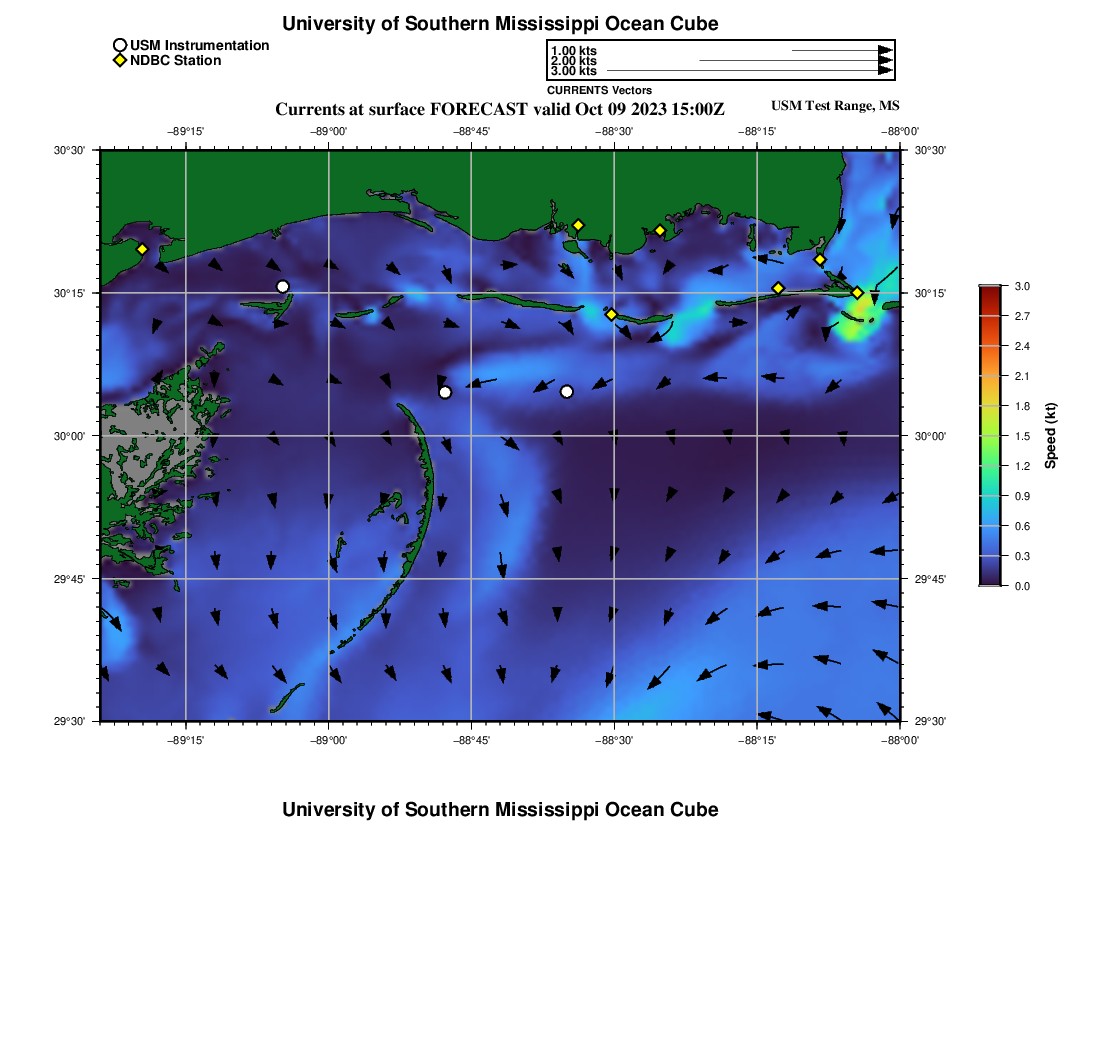 University of Southern Mississippi Ocean Cube

USM Instrumentation
NDBC Station

1.00 kts
2.00 kts
3.00 kts
CURRENTS Vectors

Currents at surface FORECAST valid Oct 09 2023 15:00Z

USM Test Range, MS

−89°15' −89°00' −88°45' −88°30' −88°15' −88°00'

30°30' 30°15' 30°00' 29°45' 29°30'

30°30' 30°15' 30°00' 29°45' 29°30'

−89°15' −89°00' −88°45' −88°30' −88°15' −88°00'

3.0
2.7
2.4
2.1
1.8
1.5
1.2
0.9
0.6
0.3
0.0

Speed (kt)

University of Southern Mississippi Ocean Cube